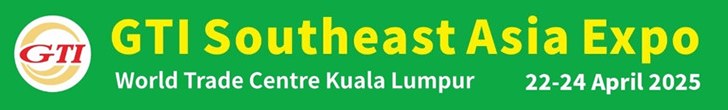 GTI

GTI Southeast Asia Expo

World Trade Centre Kuala Lumpur

22-24 April 2025